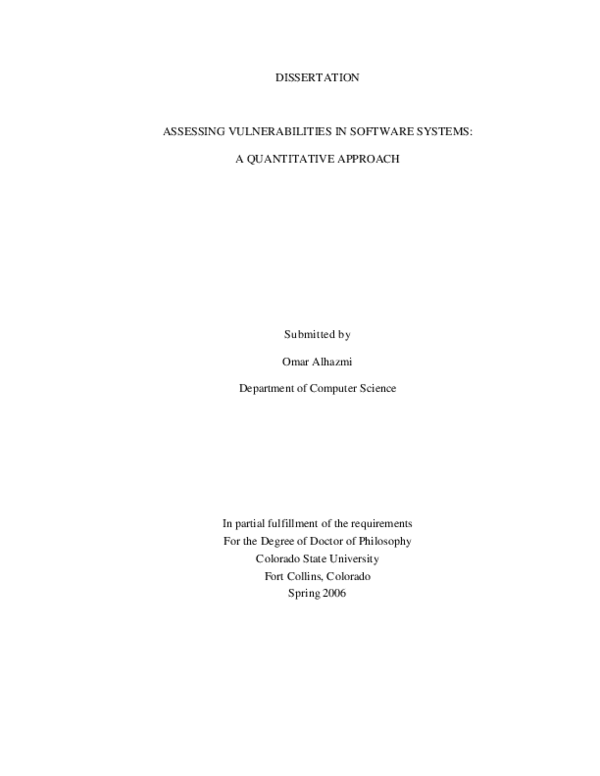 DISSERTATION

ASSESSING VULNERABILITIES IN SOFTWARE SYSTEMS:

A QUANTITATIVE APPROACH

Submitted by

Omar Alhazmi

Department of Computer Science

In partial fulfillment of the requirements
For the Degree of Doctor of Philosophy
Colorado State University
Fort Collins, Colorado
Spring 2006